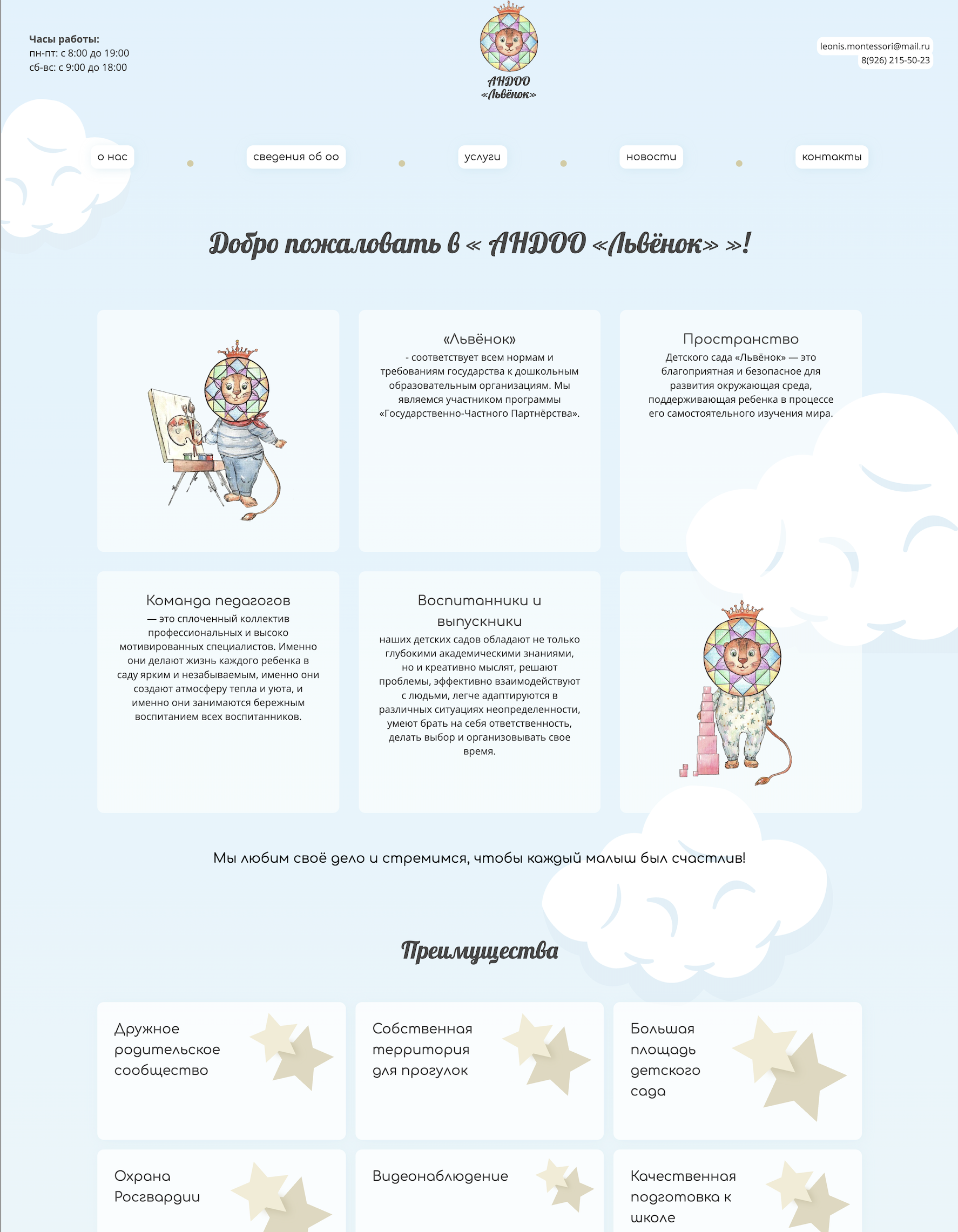 Часы работы:
пн-пт: с 8:00 до 19:00
сб-вс: с 9:00 до 18:00

АНДОО
«Львёнок»

leonis.montessori@mail.ru
8(926) 215-50-23

о нас
сведения об оо
услуги
новости
контакты

Добро пожаловать в « АНДОО «Львёнок» »!

«Львёнок»
- соответствует всем нормам и требованиям государства к дошкольным образовательным организациям. Мы являемся участником программы «Государственно-Частного Партнёрства».

Пространство
Детского сада «Львёнок» — это благоприятная и безопасное для развития окружающая среда, поддерживающая ребенка в процессе его самостоятельного изучения мира.

Команда педагогов
— это сплоченный коллектив профессиональных и высоко мотивированных специалистов. Именно они делают жизнь каждого ребенка в саду ярким и незабываемым, именно они создают атмосферу тепла и уюта, и именно они занимаются бережным воспитанием всех воспитанников.

Воспитанники и выпускники
наших детских садов обладают не только глубокими академическими знаниями, но и креативно мыслят, решают проблемы, эффективно взаимодействуют с людьми, легче адаптируются в различных ситуациях неопределенности, умеют брать на себя ответственность, делать выбор и организовывать свое время.

Мы любим своё дело и стремимся, чтобы каждый малыш был счастлив!

Преимущества

Дружное родительское сообщество

Собственная территория для прогулок

Большая площадь детского сада

Охрана Росгвардии

Видеонаблюдение

Качественная подготовка к школе